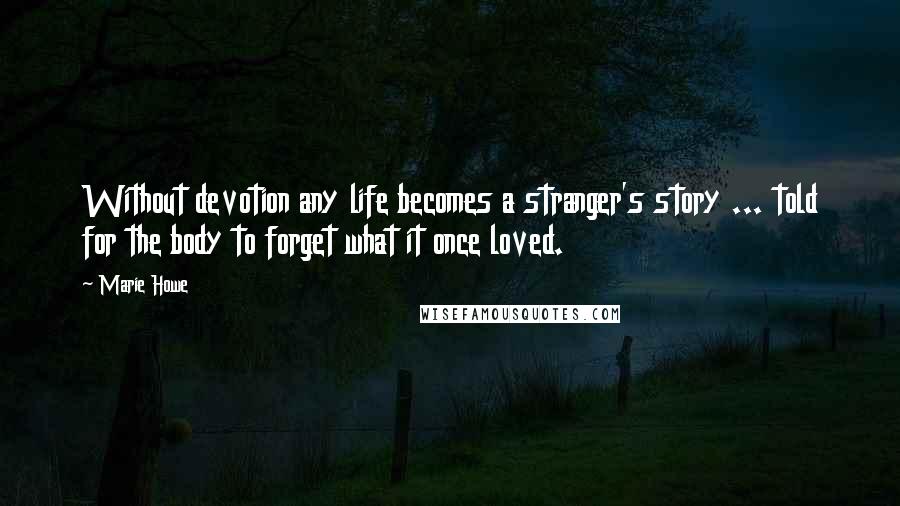 Without devotion any life becomes a stranger's story ... told for the body to forget what it once loved.

~ Marie Howe

WISEFAMOUSQUOTES.COM